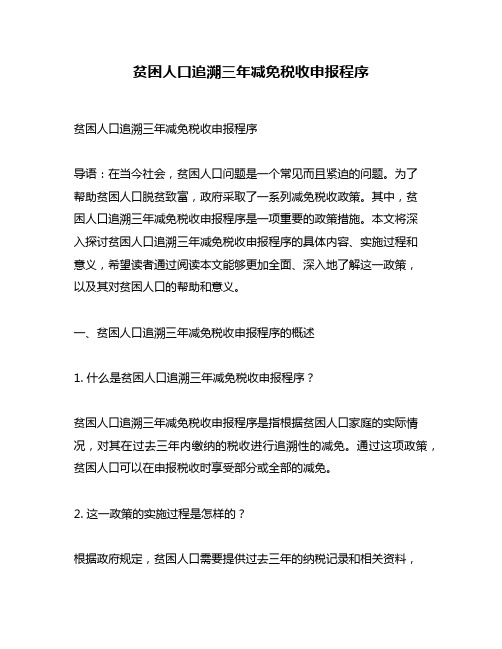 贫困人口追溯三年减免税收申报程序

贫困人口追溯三年减免税收申报程序

导语：在当今社会，贫困人口问题是一个常见而且紧迫的问题。为了帮助贫困人口脱贫致富，政府采取了一系列减免税收政策。其中，贫困人口追溯三年减免税收申报程序是一项重要的政策措施。本文将深入探讨贫困人口追溯三年减免税收申报程序的具体内容、实施过程和意义，希望读者通过阅读本文能够更加全面、深入地了解这一政策，以及其对贫困人口的帮助和意义。

一、贫困人口追溯三年减免税收申报程序的概述

1. 什么是贫困人口追溯三年减免税收申报程序？

贫困人口追溯三年减免税收申报程序是指根据贫困人口家庭的实际情况，对其在过去三年内缴纳的税收进行追溯性的减免。通过这项政策，贫困人口可以在申报税收时享受部分或全部的减免。

2. 这一政策的实施过程是怎样的？

根据政府规定，贫困人口需要提供过去三年的纳税记录和相关资料，